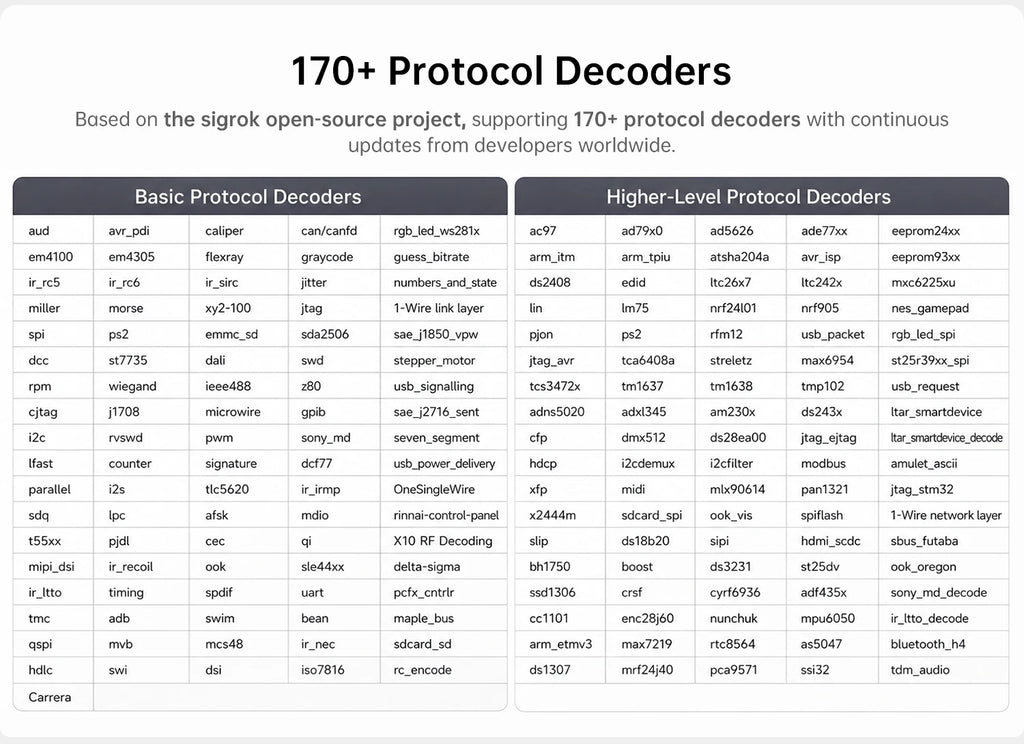 170+ Protocol Decoders

Based on the sigrok open-source project, supporting 170+ protocol decoders with continuous updates from developers worldwide.

Basic Protocol Decoders

| aud | avr_pdi | caliper | can/canfd | rgb_led_ws281x |
|---|---|---|---|---|
| em4100 | em4305 | flexray | graycode | guess_bitrate |
| ir_rc5 | ir_rc6 | ir_sirc | jitter | numbers_and_state |
| miller | morse | xy2-100 | jtag | 1-Wire link layer |
| spi | ps2 | emmc_sd | sda2506 | sae_j1850_vpw |
| dcc | st7735 | dali | swd | stepper_motor |
| rpm | wiegand | ieee488 | z80 | usb_signalling |
| cjtag | j1708 | microwire | gpib | sae_j2716_sent |
| i2c | rvswd | pwm | sony_md | seven_segment |
| lfast | counter | signature | dcf77 | usb_power_delivery |
| parallel | i2s | tlc5620 | ir_irmp | OneSingleWire |
| sdq | lpc | afsk | mdio | rinnai-control-panel |
| t55xx | pjdl | cec | qi | X10 RF Decoding |
| mipi_dsi | ir_recoil | ook | sle44xx | delta-sigma |
| ir_ltto | timing | spdif | uart | pcfx_cntrlr |
| tmc | adb | swim | bean | maple_bus |
| qspi | mvb | mcs48 | ir_nec | sdcard_sd |
| hdlc | swi | dsi | iso7816 | rc_encode |
| Carrera | | | | |

Higher-Level Protocol Decoders

| ac97 | ad79x0 | ad5626 | ade77xx | eeprom24xx |
|---|---|---|---|---|
| arm_itm | arm_tpiu | atsha204a | avr_isp | eeprom93xx |
| ds2408 | edid | ltc26x7 | ltc242x | mxc6225xu |
| lin | lm75 | nrf24l01 | nrf905 | nes_gamepad |
| pjon | ps2 | rfm12 | usb_packet | rgb_led_spi |
| jtag_avr | tca6408a | streletz | max6954 | st25r39xx_spi |
| tcs3472x | tm1637 | tm1638 | tmp102 | usb_request |
| adns5020 | adxl345 | am230x | ds243x | ltar_smartdevice |
| cfp | dmx512 | ds28ea00 | jtag_ejtag | ltar_smartdevice_decode |
| hdcp | i2cdemux | i2cfilter | modbus | amulet_ascii |
| xfp | midi | mlx90614 | pan1321 | jtag_stm32 |
| x2444m | sdcard_spi | ook_vis | spiflash | 1-Wire network layer |
| slip | ds18b20 | sipi | hdmi_scdc | sbus_futaba |
| bh1750 | boost | ds3231 | st25dv | ook_oregon |
| ssd1306 | crsf | cyrf6936 | adf435x | sony_md_decode |
| cc1101 | enc28j60 | nunchuk | mpu6050 | ir_ltto_decode |
| arm_etmv3 | max7219 | rtc8564 | as5047 | bluetooth_h4 |
| ds1307 | mrf24j40 | pca9571 | ssi32 | tdm_audio |